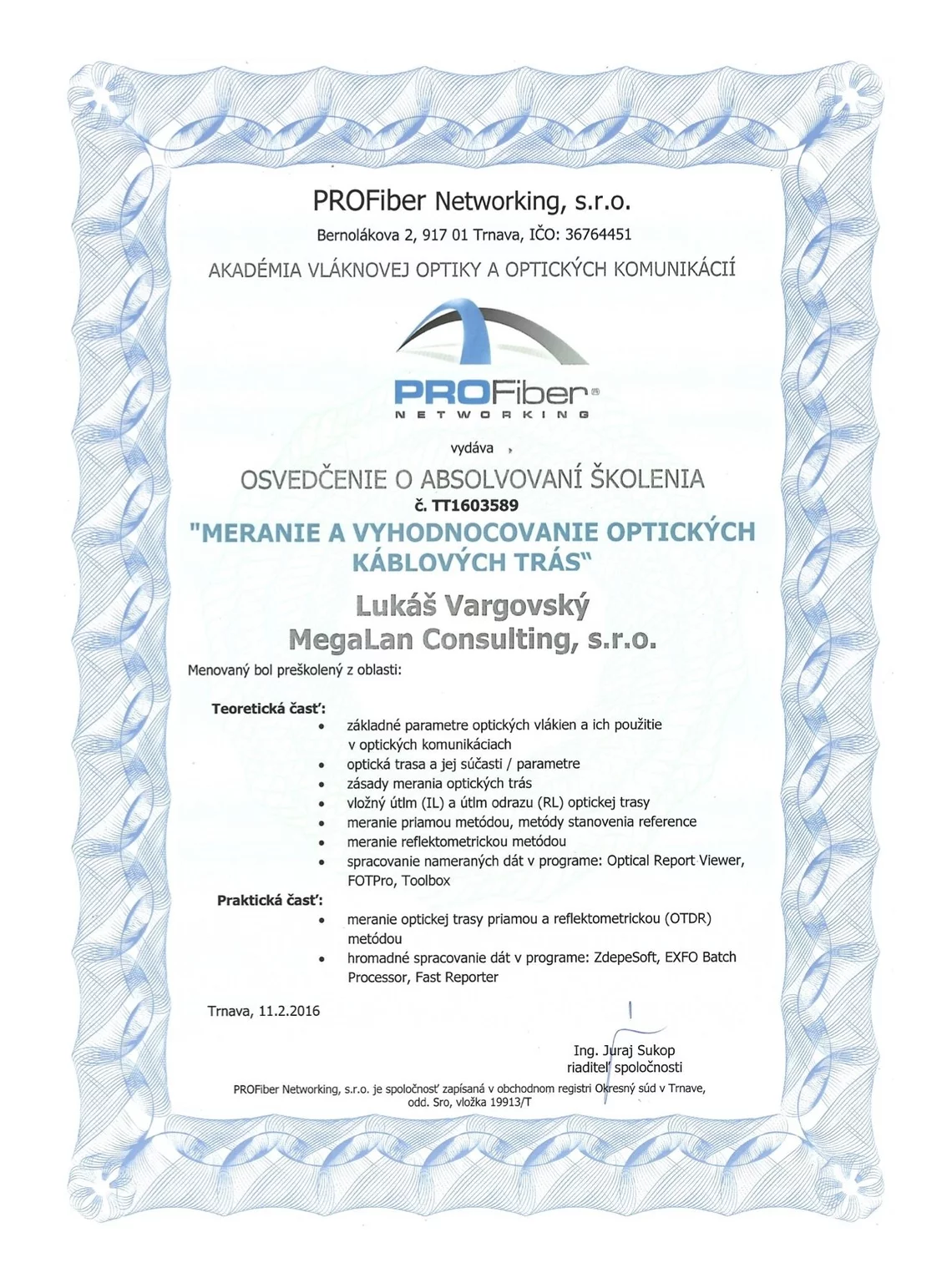 PROFiber Networking, s.r.o.

Bernolákova 2, 917 01 Trnava, IČO: 36764451

AKADÉMIA VLÁKNOVEJ OPTIKY A OPTICKÝCH KOMUNIKÁCIÍ

PROFiber®
NETWORKING

vydáva

OSVEDČENIE O ABSOLVOVANÍ ŠKOLENIA

č. TT1603589

"MERANIE A VYHODNOCOVANIE OPTICKÝCH KÁBLOVÝCH TRÁS"

Lukáš Vargovský
MegaLan Consulting, s.r.o.

Menovaný bol preškolený z oblasti:

Teoretická časť:
• základné parametre optických vlákien a ich použitie v optických komunikáciach
• optická trasa a jej súčasti / parametre
• zásady merania optických trás
• vložný útlm (IL) a útlm odrazu (RL) optickej trasy
• meranie priamou metódou, metódy stanovenia reference
• meranie reflektometrickou metódou
• spracovanie nameraných dát v programe: Optical Report Viewer, FOTPro, Toolbox

Praktická časť:
• meranie optickej trasy priamou a reflektometrickou (OTDR) metódou
• hromadné spracovanie dát v programe: ZdepeSoft, EXFO Batch Processor, Fast Reporter

Trnava, 11.2.2016

Ing. Juraj Sukop
riaditeľ spoločnosti

PROFiber Networking, s.r.o. je spoločnosť zapísaná v obchodnom registri Okresný súd v Trnave, odd. Sro, vložka 19913/T